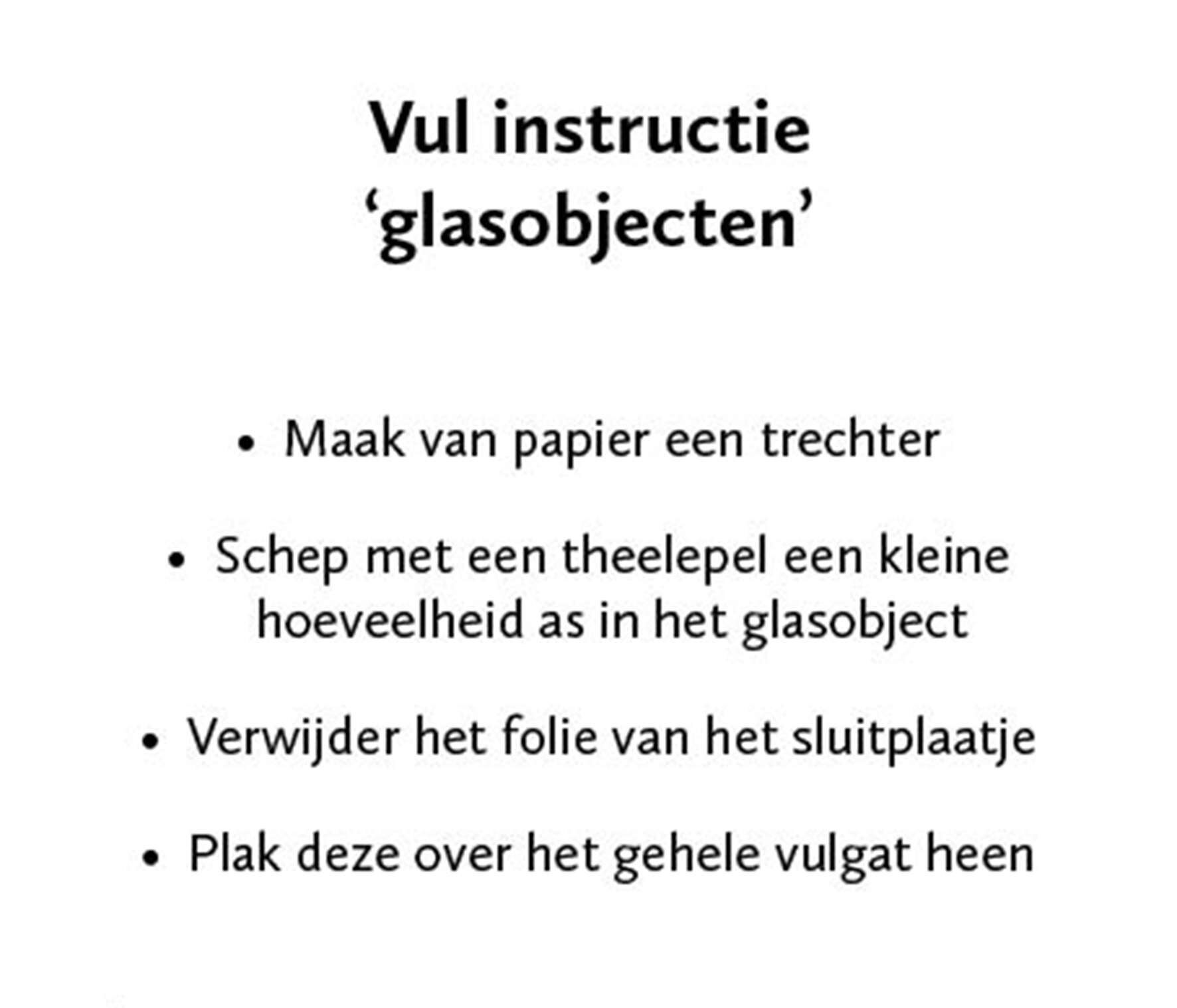 Vul instructie
'glasobjecten'

• Maak van papier een trechter

• Schep met een theelepel een kleine hoeveelheid as in het glasobject

• Verwijder het folie van het sluitplaatje

• Plak deze over het gehele vulgat heen